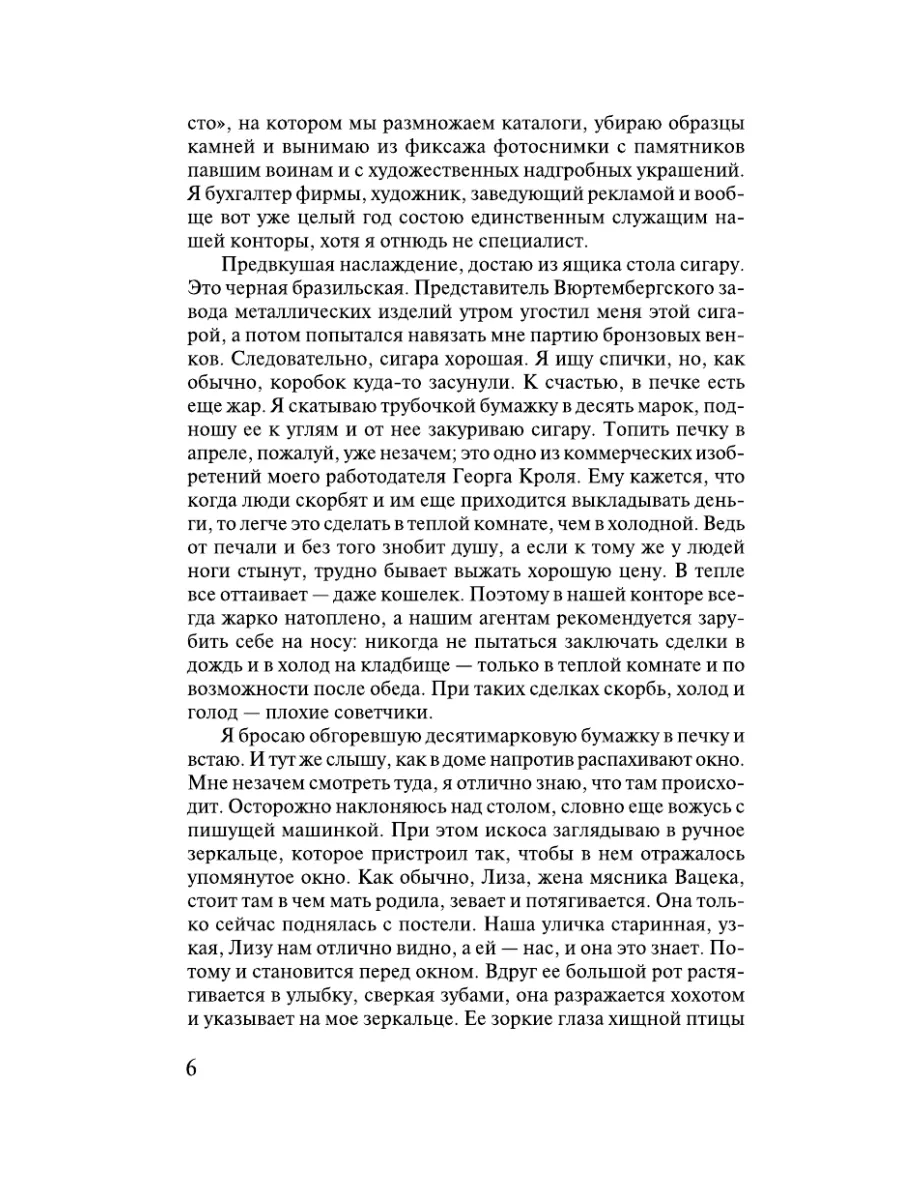 сто», на котором мы размножаем каталоги, убираю образцы камней и вынимаю из фиксажа фотоснимки с памятников павшим воинам и с художественных надгробных украшений. Я бухгалтер фирмы, художник, заведующий рекламой и вообще вот уже целый год состою единственным служащим нашей конторы, хотя я отнюдь не специалист.

Предвкушая наслаждение, достаю из ящика стола сигару. Это черная бразильская. Представитель Вюртембергского завода металлических изделий утром угостил меня этой сигарой, а потом попытался навязать мне партию бронзовых венков. Следовательно, сигара хорошая. Я ищу спички, но, как обычно, коробок куда-то засунули. К счастью, в печке есть еще жар. Я скатываю трубочкой бумажку в десять марок, подношу ее к углям и от нее закуриваю сигару. Топить печку в апреле, пожалуй, уже незачем; это одно из коммерческих изобретений моего работодателя Георга Кроля. Ему кажется, что когда люди скорбят и им еще приходится выкладывать деньги, то легче это сделать в теплой комнате, чем в холодной. Ведь от печали и без того знобит душу, а если к тому же у людей ноги стынут, трудно бывает выжать хорошую цену. В тепле все оттаивает — даже кошелек. Поэтому в нашей конторе всегда жарко натоплено, а нашим агентам рекомендуется зарубить себе на носу: никогда не пытаться заключать сделки в дождь и в холод на кладбище — только в теплой комнате и по возможности после обеда. При таких сделках скорбь, холод и голод — плохие советчики.

Я бросаю обгоревшую десятимарковую бумажку в печку и встаю. И тут же слышу, как в доме напротив распахивают окно. Мне незачем смотреть туда, я отлично знаю, что там происходит. Осторожно наклоняюсь над столом, словно еще вожусь с пишущей машинкой. При этом искоса заглядываю в ручное зеркальце, которое пристроил так, чтобы в нем отражалось упомянутое окно. Как обычно, Лиза, жена мясника Вацека, стоит там в чем мать родила, зевает и потягивается. Она только сейчас поднялась с постели. Наша уличка старинная, узкая, Лизу нам отлично видно, а ей — нас, и она это знает. Потому и становится перед окном. Вдруг ее большой рот растягивается в улыбку, сверкая зубами, она разражается хохотом и указывает на мое зеркальце. Ее зоркие глаза хищной птицы

6